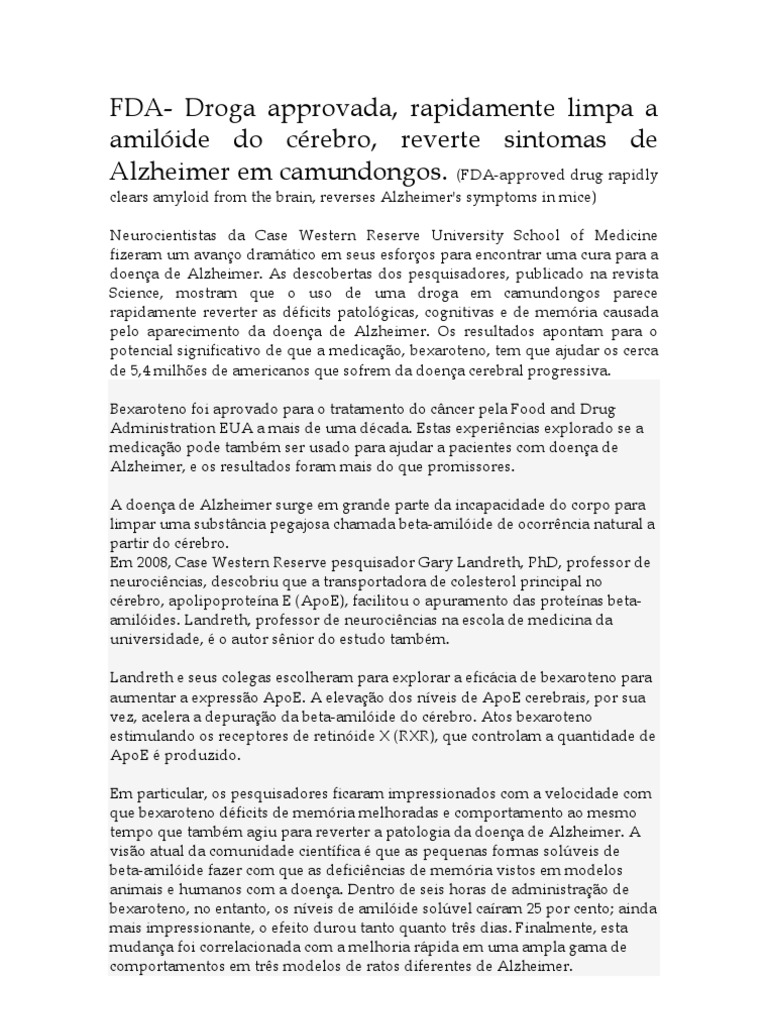 FDA- Droga approvada, rapidamente limpa a amilóide do cérebro, reverte sintomas de Alzheimer em camundongos. (FDA-approved drug rapidly clears amyloid from the brain, reverses Alzheimer's symptoms in mice)

Neurocientistas da Case Western Reserve University School of Medicine fizeram um avanço dramático em seus esforços para encontrar uma cura para a doença de Alzheimer. As descobertas dos pesquisadores, publicado na revista Science, mostram que o uso de uma droga em camundongos parece rapidamente reverter as déficits patológicas, cognitivas e de memória causada pelo aparecimento da doença de Alzheimer. Os resultados apontam para o potencial significativo de que a medicação, bexaroteno, tem que ajudar os cerca de 5,4 milhões de americanos que sofrem da doença cerebral progressiva.

Bexaroteno foi aprovado para o tratamento do câncer pela Food and Drug Administration EUA a mais de uma década. Estas experiências explorado se a medicação pode também ser usado para ajudar a pacientes com doença de Alzheimer, e os resultados foram mais do que promissores.

A doença de Alzheimer surge em grande parte da incapacidade do corpo para limpar uma substância pegajosa chamada beta-amilóide de ocorrência natural a partir do cérebro.
Em 2008, Case Western Reserve pesquisador Gary Landreth, PhD, professor de neurociências, descobriu que a transportadora de colesterol principal no cérebro, apolipoproteína E (ApoE), facilitou o apuramento das proteínas beta-amilóides. Landreth, professor de neurociências na escola de medicina da universidade, é o autor sênior do estudo também.

Landreth e seus colegas escolheram para explorar a eficácia de bexaroteno para aumentar a expressão ApoE. A elevação dos níveis de ApoE cerebrais, por sua vez, acelera a depuração da beta-amilóide do cérebro. Atos bexaroteno estimulando os receptores de retinóide X (RXR), que controlam a quantidade de ApoE é produzido.

Em particular, os pesquisadores ficaram impressionados com a velocidade com que bexaroteno déficits de memória melhoradas e comportamento ao mesmo tempo que também agiu para reverter a patologia da doença de Alzheimer. A visão atual da comunidade científica é que as pequenas formas solúveis de beta-amilóide fazer com que as deficiências de memória vistos em modelos animais e humanos com a doença. Dentro de seis horas de administração de bexaroteno, no entanto, os níveis de amilóide solúvel caíram 25 por cento; ainda mais impressionante, o efeito durou tanto quanto três dias. Finalmente, esta mudança foi correlacionada com a melhoria rápida em uma ampla gama de comportamentos em três modelos de ratos diferentes de Alzheimer.